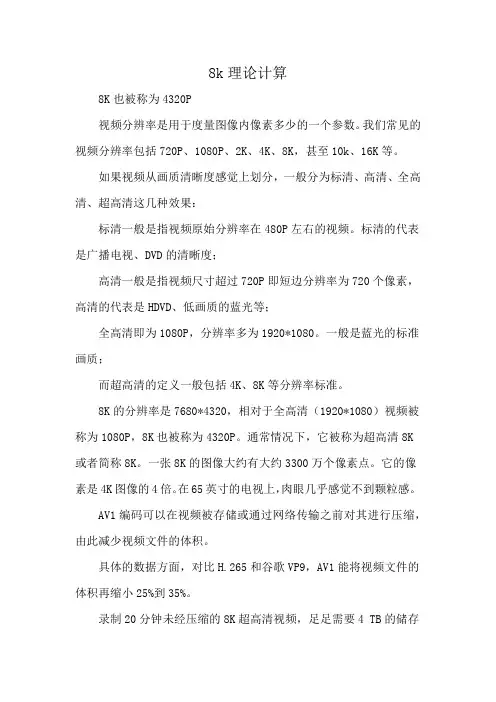 8k 理论计算

8K 也被称为 4320P

视频分辨率是用于度量图像内像素多少的一个参数。我们常见的视频分辨率包括 720P、1080P、2K、4K、8K，甚至 10k、16K 等。

如果视频从画质清晰度感觉上划分，一般分为标清、高清、全高清、超高清这几种效果：

标清一般是指视频原始分辨率在 480P 左右的视频。标清的代表是广播电视、DVD 的清晰度；

高清一般是指视频尺寸超过 720P 即短边分辨率为 720 个像素，高清的代表是 HDVD、低画质的蓝光等；

全高清即为 1080P，分辨率多为 1920*1080。一般是蓝光的标准画质；

而超高清的定义一般包括 4K、8K 等分辨率标准。

8K 的分辨率是 7680*4320，相对于全高清（1920*1080）视频被称为 1080P，8K 也被称为 4320P。通常情况下，它被称为超高清 8K 或者简称 8K。一张 8K 的图像大约有大约 3300 万个像素点。它的像素是 4K 图像的 4 倍。在 65 英寸的电视上，肉眼几乎感觉不到颗粒感。

AV1 编码可以在视频被存储或通过网络传输之前对其进行压缩，由此减少视频文件的体积。

具体的数据方面，对比 H.265 和谷歌 VP9，AV1 能将视频文件的体积再缩小 25%到 35%。

录制 20 分钟未经压缩的 8K 超高清视频，足足需要 4 TB 的储存